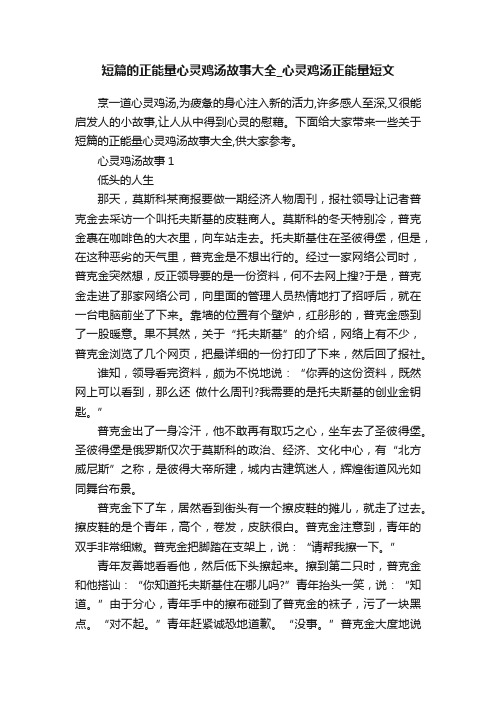 短篇的正能量心灵鸡汤故事大全_心灵鸡汤正能量短文

烹一道心灵鸡汤,为疲惫的身心注入新的活力,许多感人至深,又很能启发人的小故事,让人从中得到心灵的慰藉。下面给大家带来一些关于短篇的正能量心灵鸡汤故事大全,供大家参考。

心灵鸡汤故事 1

低头的人生

那天，莫斯科某商报要做一期经济人物周刊，报社领导让记者普克金去采访一个叫托夫斯基的皮鞋商人。莫斯科的冬天特别冷，普克金裹在咖啡色的大衣里，向车站走去。托夫斯基住在圣彼得堡，但是，在这种恶劣的天气里，普克金是不想出行的。经过一家网络公司时，普克金突然想，反正领导要的是一份资料，何不去网上搜?于是，普克金走进了那家网络公司，向里面的管理人员热情地打了招呼后，就在一台电脑前坐了下来。靠墙的位置有个壁炉，红彤彤的，普克金感到了一股暖意。果不其然，关于“托夫斯基”的介绍，网络上有不少，普克金浏览了几个网页，把最详细的一份打印了下来，然后回了报社。

谁知，领导看完资料，颇为不悦地说：“你弄的这份资料，既然网上可以看到，那么还 做什么周刊?我需要的是托夫斯基的创业金钥匙。”

普克金出了一身冷汗，他不敢再有取巧之心，坐车去了圣彼得堡。圣彼得堡是俄罗斯仅次于莫斯科的政治、经济、文化中心，有“北方威尼斯”之称，是彼得大帝所建，城内古建筑迷人，辉煌街道风光如同舞台布景。

普克金下了车，居然看到街头有一个擦皮鞋的摊儿，就走了过去。擦皮鞋的是个青年，高个，卷发，皮肤很白。普克金注意到，青年的双手非常细嫩。普克金把脚踏在支架上，说：“请帮我擦一下。”

青年友善地看看他，然后低下头擦起来。擦到第二只时，普克金和他搭讪：“你知道托夫斯基住在哪儿吗?”青年抬头一笑，说：“知道。”由于分心，青年手中的擦布碰到了普克金的袜子，污了一块黑点。“对不起。”青年赶紧诚恐地道歉。“没事。”普克金大度地说